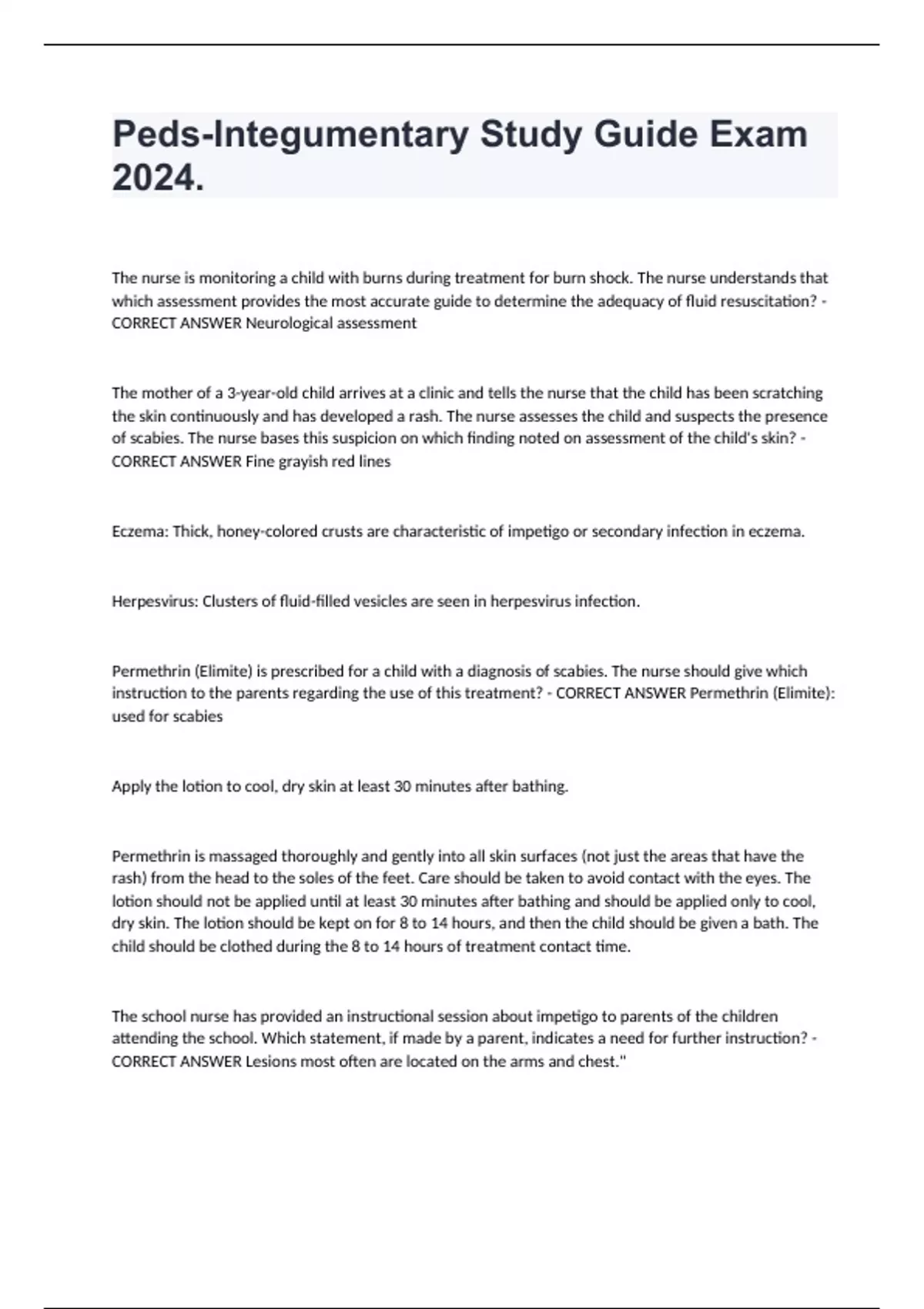 Peds-Integumentary Study Guide Exam 2024.

The nurse is monitoring a child with burns during treatment for burn shock. The nurse understands that which assessment provides the most accurate guide to determine the adequacy of fluid resuscitation? - CORRECT ANSWER Neurological assessment

The mother of a 3-year-old child arrives at a clinic and tells the nurse that the child has been scratching the skin continuously and has developed a rash. The nurse assesses the child and suspects the presence of scabies. The nurse bases this suspicion on which finding noted on assessment of the child's skin? - CORRECT ANSWER Fine grayish red lines

Eczema: Thick, honey-colored crusts are characteristic of impetigo or secondary infection in eczema.

Herpesvirus: Clusters of fluid-filled vesicles are seen in herpesvirus infection.

Permethrin (Elimite) is prescribed for a child with a diagnosis of scabies. The nurse should give which instruction to the parents regarding the use of this treatment? - CORRECT ANSWER Permethrin (Elimite): used for scabies

Apply the lotion to cool, dry skin at least 30 minutes after bathing.

Permethrin is massaged thoroughly and gently into all skin surfaces (not just the areas that have the rash) from the head to the soles of the feet. Care should be taken to avoid contact with the eyes. The lotion should not be applied until at least 30 minutes after bathing and should be applied only to cool, dry skin. The lotion should be kept on for 8 to 14 hours, and then the child should be given a bath. The child should be clothed during the 8 to 14 hours of treatment contact time.

The school nurse has provided an instructional session about impetigo to parents of the children attending the school. Which statement, if made by a parent, indicates a need for further instruction? - CORRECT ANSWER Lesions most often are located on the arms and chest."